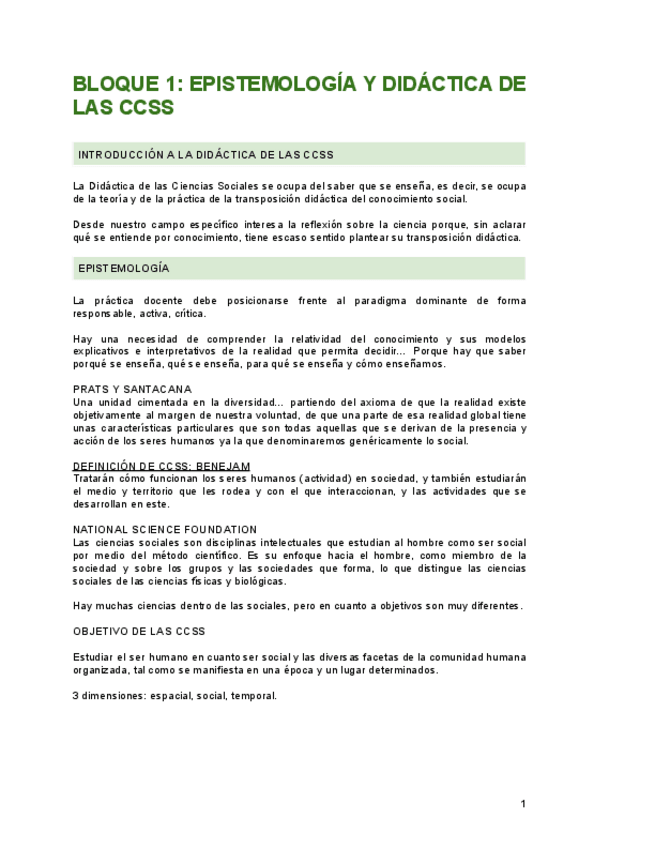 BLOQUE 1: EPISTEMOLOGÍA Y DIDÁCTICA DE LAS CCSS

INTRODUCCIÓN A LA DIDÁCTICA DE LAS CCSS

La Didáctica de las Ciencias Sociales se ocupa del saber que se enseña, es decir, se ocupa de la teoría y de la práctica de la transposición didáctica del conocimiento social.

Desde nuestro campo específico interesa la reflexión sobre la ciencia porque, sin aclarar qué se entiende por conocimiento, tiene escaso sentido plantear su transposición didáctica.

EPISTEMOLOGÍA

La práctica docente debe posicionarse frente al paradigma dominante de forma responsable, activa, crítica.

Hay una necesidad de comprender la relatividad del conocimiento y sus modelos explicativos e interpretativos de la realidad que permita decidir... Porque hay que saber porqué se enseña, qué se enseña, para qué se enseña y cómo enseñamos.

PRATS Y SANTACANA
Una unidad cimentada en la diversidad... partiendo del axioma de que la realidad existe objetivamente al margen de nuestra voluntad, de que una parte de esa realidad global tiene unas características particulares que son todas aquellas que se derivan de la presencia y acción de los seres humanos ya la que denominaremos genéricamente lo social.

DEFINICIÓN DE CCSS: BENEJAM
Tratarán cómo funcionan los seres humanos (actividad) en sociedad, y también estudiarán el medio y territorio que les rodea y con el que interaccionan, y las actividades que se desarrollan en este.

NATIONAL SCIENCE FOUNDATION
Las ciencias sociales son disciplinas intelectuales que estudian al hombre como ser social por medio del método científico. Es su enfoque hacia el hombre, como miembro de la sociedad y sobre los grupos y las sociedades que forma, lo que distingue las ciencias sociales de las ciencias físicas y biológicas.

Hay muchas ciencias dentro de las sociales, pero en cuanto a objetivos son muy diferentes.

OBJETIVO DE LAS CCSS

Estudiar el ser humano en cuanto ser social y las diversas facetas de la comunidad humana organizada, tal como se manifiesta en una época y un lugar determinados.

3 dimensiones: espacial, social, temporal.

1